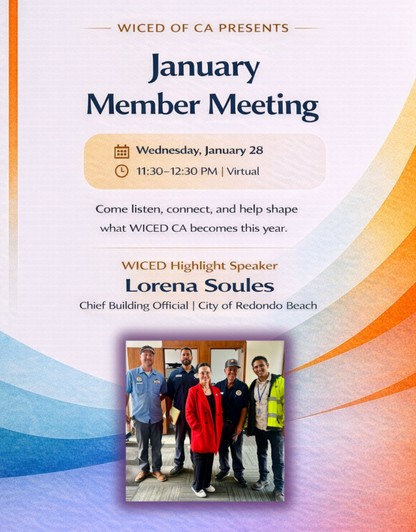 WICED OF CA PRESENTS

January Member Meeting

Wednesday, January 28
11:30–12:30 PM | Virtual

Come listen, connect, and help shape what WICED CA becomes this year.

WICED Highlight Speaker
Lorena Soules
Chief Building Official | City of Redondo Beach